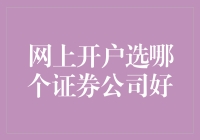 网上开户选哪个证券公司好